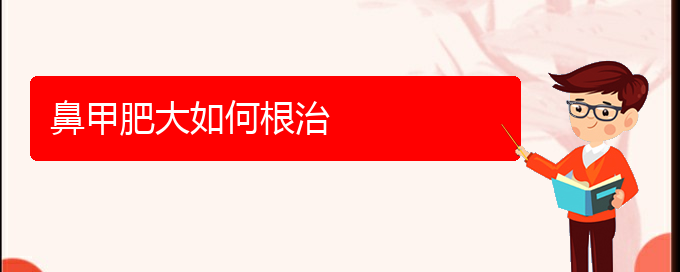 鼻甲肥大如何根治